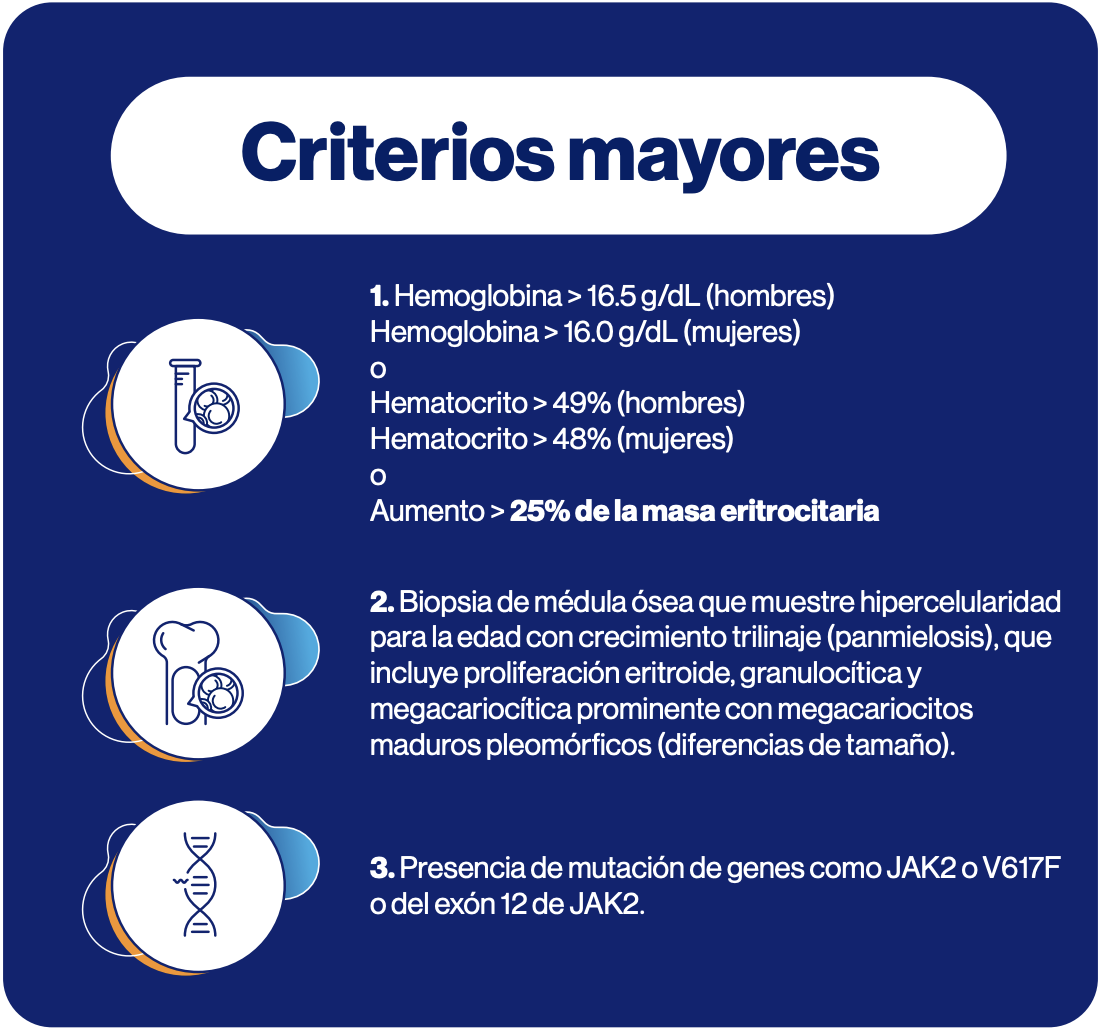 Criterios mayores

1. Hemoglobina > 16.5 g/dL (hombres)
Hemoglobina > 16.0 g/dL (mujeres)
o
Hematocrito > 49% (hombres)
Hematocrito > 48% (mujeres)
o
Aumento > 25% de la masa eritrocitaria

2. Biopsia de médula ósea que muestre hipercelularidad para la edad con crecimiento trilinaje (panmielosis), que incluye proliferación eritroide, granulocítica y megacariocítica prominente con megacariocitos maduros pleomórficos (diferencias de tamaño).

3. Presencia de mutación de genes como JAK2 o V617F o del exón 12 de JAK2.